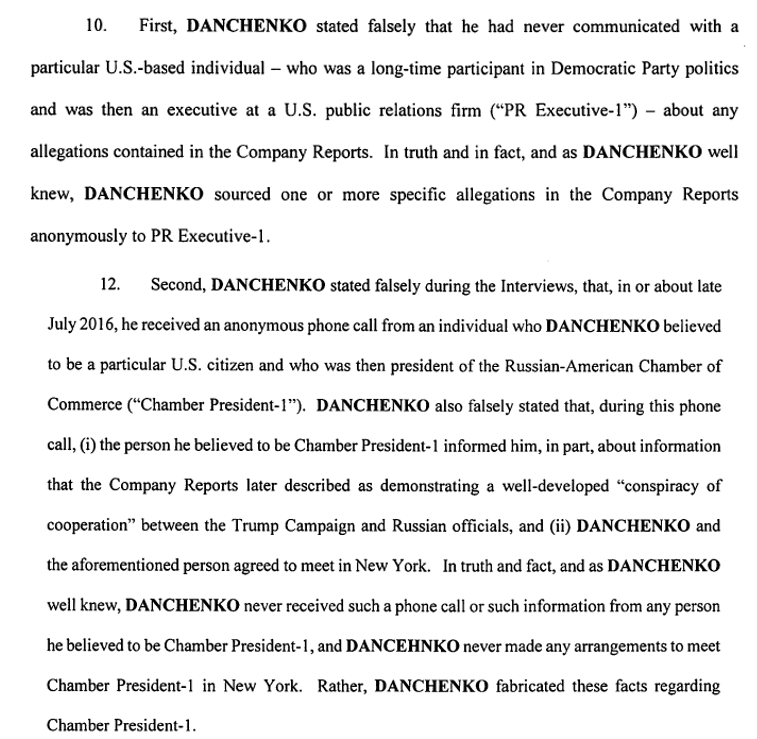 10. First, DANCHENKO stated falsely that he had never communicated with a particular U.S.-based individual – who was a long-time participant in Democratic Party politics and was then an executive at a U.S. public relations firm ("PR Executive-1") – about any allegations contained in the Company Reports. In truth and in fact, and as DANCHENKO well knew, DANCHENKO sourced one or more specific allegations in the Company Reports anonymously to PR Executive-1.

12. Second, DANCHENKO stated falsely during the Interviews, that, in or about late July 2016, he received an anonymous phone call from an individual who DANCHENKO believed to be a particular U.S. citizen and who was then president of the Russian-American Chamber of Commerce ("Chamber President-1"). DANCHENKO also falsely stated that, during this phone call, (i) the person he believed to be Chamber President-1 informed him, in part, about information that the Company Reports later described as demonstrating a well-developed "conspiracy of cooperation" between the Trump Campaign and Russian officials, and (ii) DANCHENKO and the aforementioned person agreed to meet in New York. In truth and fact, and as DANCHENKO well knew, DANCHENKO never received such a phone call or such information from any person he believed to be Chamber President-1, and DANCEHNKO never made any arrangements to meet Chamber President-1 in New York. Rather, DANCHENKO fabricated these facts regarding Chamber President-1.